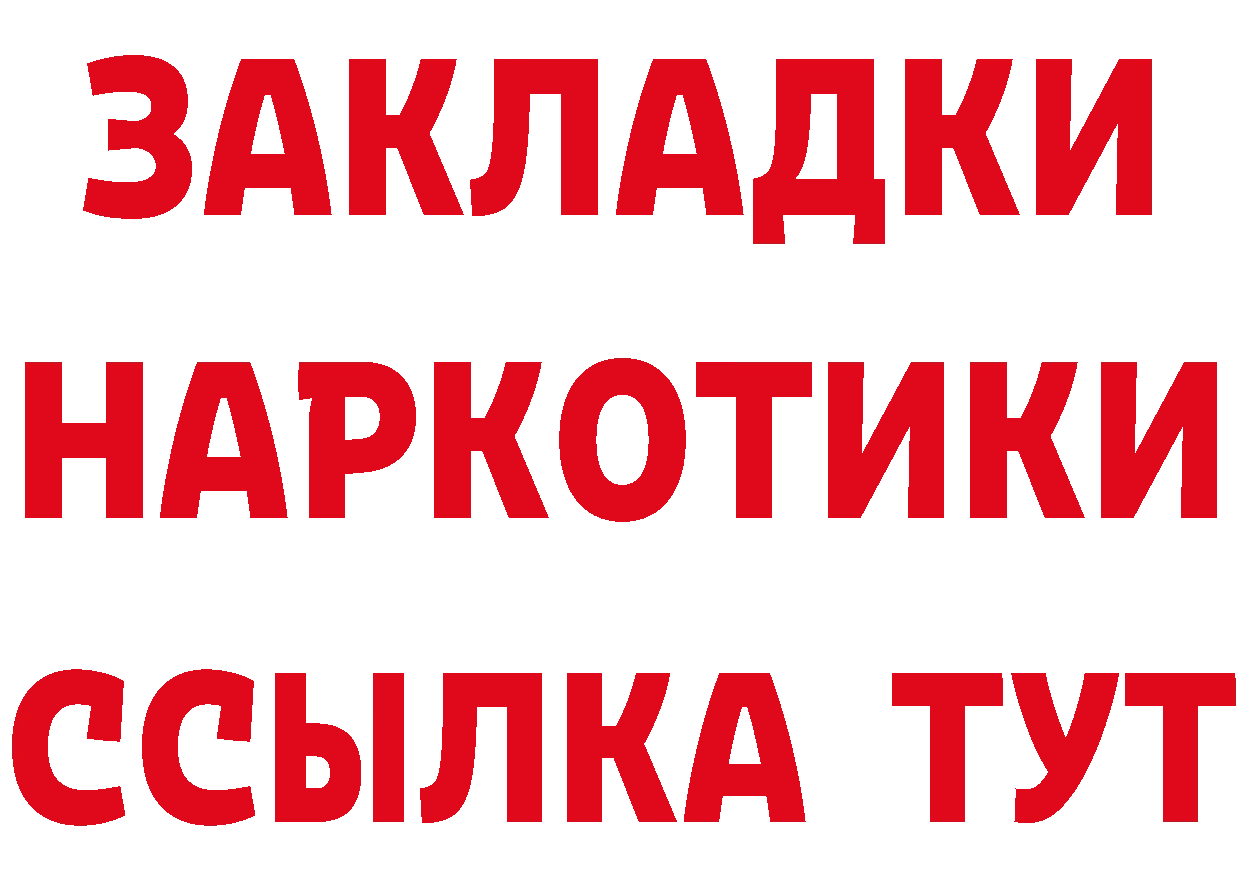 ЗАКЛАДКИ НАРКОТИКИ ССЫЛКА ТУТ